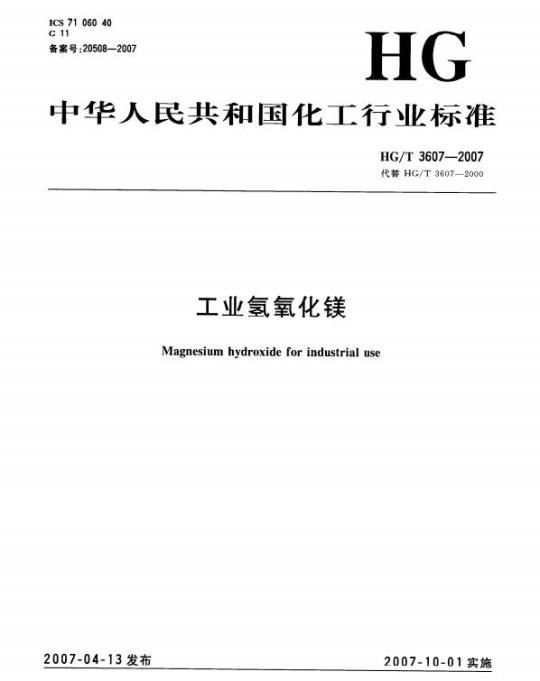 ICS 71 060 40
G 11
备案号:20508—2007

HG

中华人民共和国化工行业标准

HG/T 3607—2007
代替 HG/T 3607—2000

工业氢氧化镁

Magnesium hydroxide for industrial use

2007-04-13 发布

2007-10-01 实施